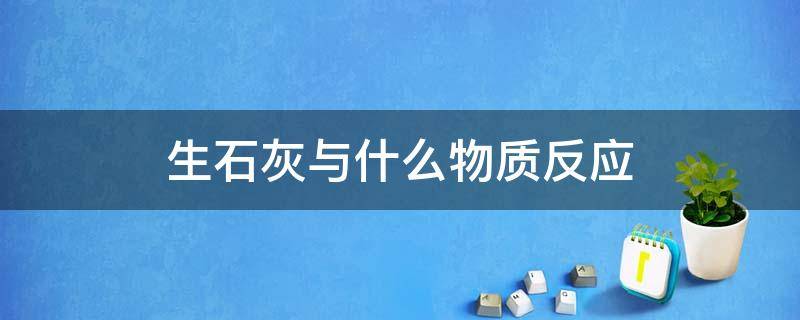 生石灰与什么物质反应